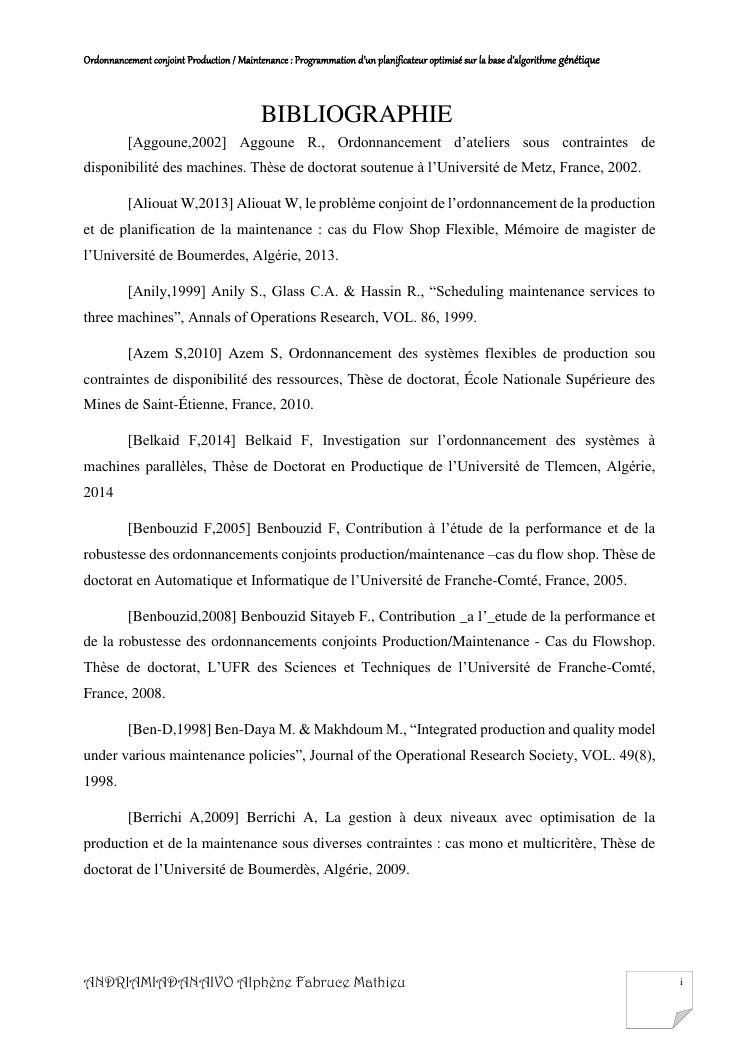 Ordonnancement conjoint Production / Maintenance : Programmation d'un planificateur optimisé sur la base d'algorithme génétique

BIBLIOGRAPHIE

[Aggoune,2002] Aggoune R., Ordonnancement d'ateliers sous contraintes de disponibilité des machines. Thèse de doctorat soutenue à l'Université de Metz, France, 2002.

[Aliouat W,2013] Aliouat W, le problème conjoint de l'ordonnancement de la production et de planification de la maintenance : cas du Flow Shop Flexible, Mémoire de magister de l'Université de Boumerdes, Algérie, 2013.

[Anily,1999] Anily S., Glass C.A. & Hassin R., "Scheduling maintenance services to three machines", Annals of Operations Research, VOL. 86, 1999.

[Azem S,2010] Azem S, Ordonnancement des systèmes flexibles de production sou contraintes de disponibilité des ressources, Thèse de doctorat, École Nationale Supérieure des Mines de Saint-Étienne, France, 2010.

[Belkaid F,2014] Belkaid F, Investigation sur l'ordonnancement des systèmes à machines parallèles, Thèse de Doctorat en Productique de l'Université de Tlemcen, Algérie, 2014

[Benbouzid F,2005] Benbouzid F, Contribution à l'étude de la performance et de la robustesse des ordonnancements conjoints production/maintenance –cas du flow shop. Thèse de doctorat en Automatique et Informatique de l'Université de Franche-Comté, France, 2005.

[Benbouzid,2008] Benbouzid Sitayeb F., Contribution _a l'_etude de la performance et de la robustesse des ordonnancements conjoints Production/Maintenance - Cas du Flowshop. Thèse de doctorat, L'UFR des Sciences et Techniques de l'Université de Franche-Comté, France, 2008.

[Ben-D,1998] Ben-Daya M. & Makhdoum M., "Integrated production and quality model under various maintenance policies", Journal of the Operational Research Society, VOL. 49(8), 1998.

[Berrichi A,2009] Berrichi A, La gestion à deux niveaux avec optimisation de la production et de la maintenance sous diverses contraintes : cas mono et multicritère, Thèse de doctorat de l'Université de Boumerdès, Algérie, 2009.

ANDRIAMIADANAIVO Alphène Fabruce Mathieu

i